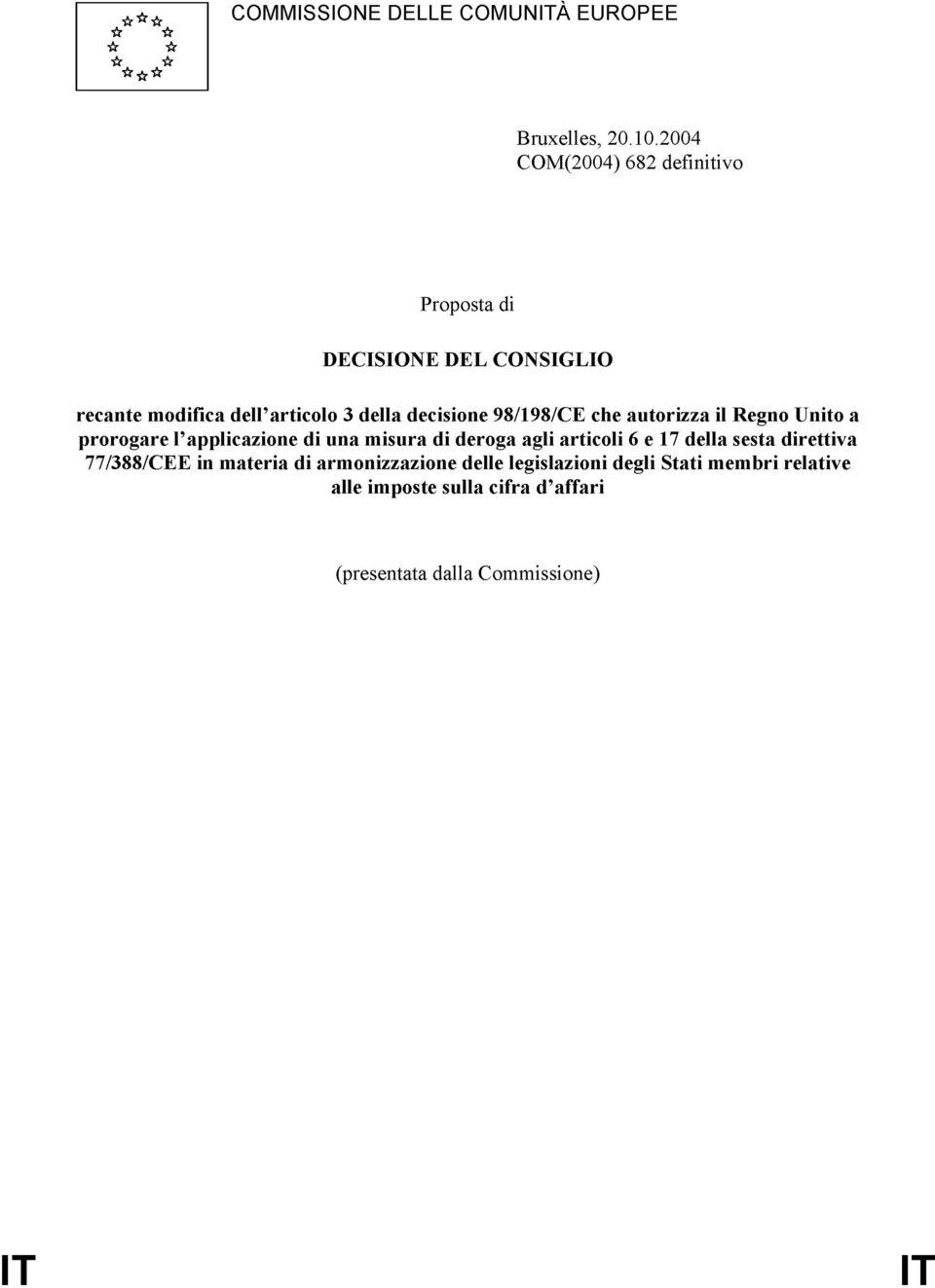 COMMISSIONE DELLE COMUNITÀ EUROPEE

Bruxelles, 20.10.2004
COM(2004) 682 definitivo

Proposta di

DECISIONE DEL CONSIGLIO

recante modifica dell'articolo 3 della decisione 98/198/CE che autorizza il Regno Unito a prorogare l'applicazione di una misura di deroga agli articoli 6 e 17 della sesta direttiva 77/388/CEE in materia di armonizzazione delle legislazioni degli Stati membri relative alle imposte sulla cifra d'affari

(presentata dalla Commissione)

IT IT